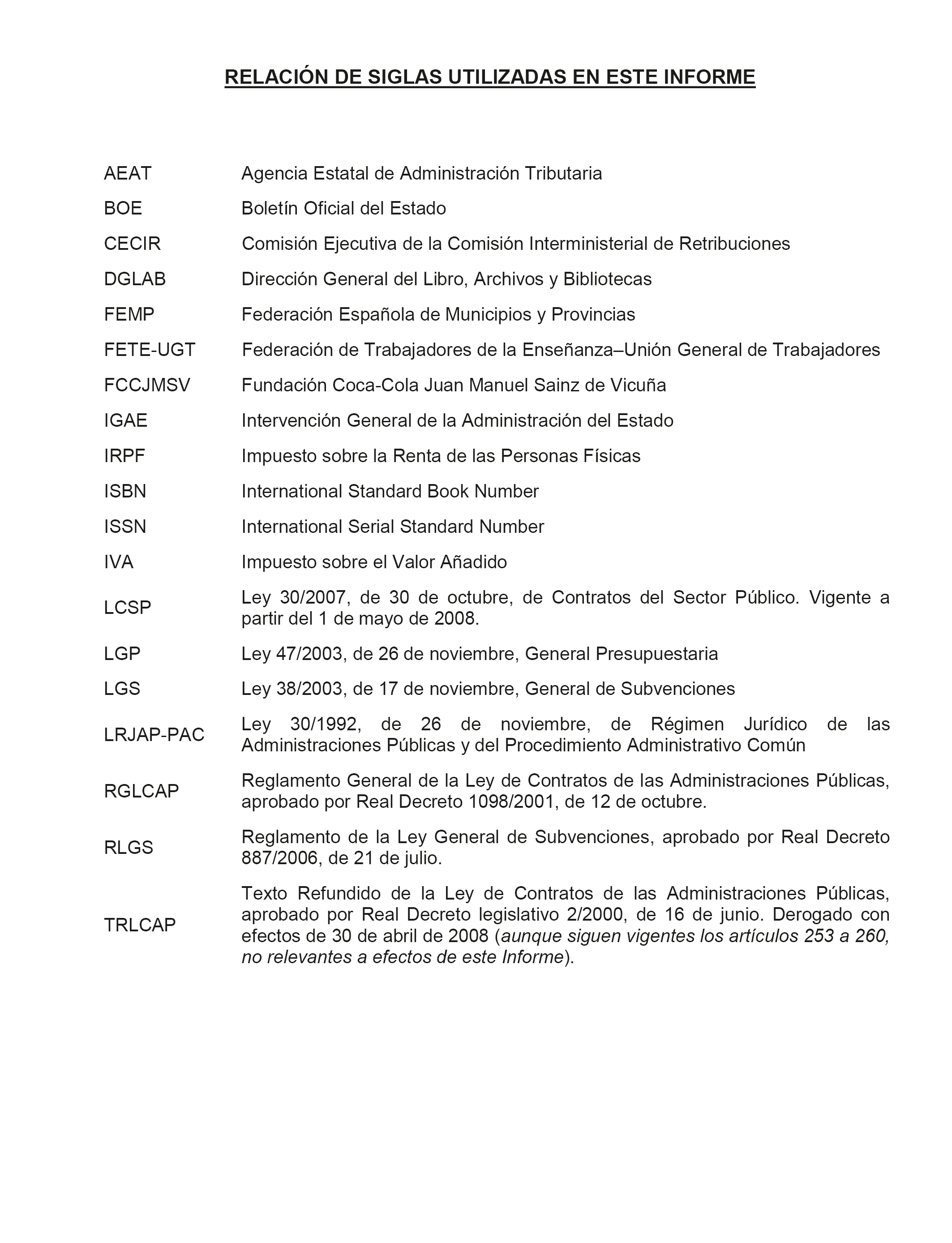 RELACIÓN DE SIGLAS UTILIZADAS EN ESTE INFORME

| | |
|---|---|
| AEAT | Agencia Estatal de Administración Tributaria |
| BOE | Boletín Oficial del Estado |
| CECIR | Comisión Ejecutiva de la Comisión Interministerial de Retribuciones |
| DGLAB | Dirección General del Libro, Archivos y Bibliotecas |
| FEMP | Federación Española de Municipios y Provincias |
| FETE-UGT | Federación de Trabajadores de la Enseñanza–Unión General de Trabajadores |
| FCCJMSV | Fundación Coca-Cola Juan Manuel Sainz de Vicuña |
| IGAE | Intervención General de la Administración del Estado |
| IRPF | Impuesto sobre la Renta de las Personas Físicas |
| ISBN | International Standard Book Number |
| ISSN | International Serial Standard Number |
| IVA | Impuesto sobre el Valor Añadido |
| LCSP | Ley 30/2007, de 30 de octubre, de Contratos del Sector Público. Vigente a partir del 1 de mayo de 2008. |
| LGP | Ley 47/2003, de 26 de noviembre, General Presupuestaria |
| LGS | Ley 38/2003, de 17 de noviembre, General de Subvenciones |
| LRJAP-PAC | Ley 30/1992, de 26 de noviembre, de Régimen Jurídico de las Administraciones Públicas y del Procedimiento Administrativo Común |
| RGLCAP | Reglamento General de la Ley de Contratos de las Administraciones Públicas, aprobado por Real Decreto 1098/2001, de 12 de octubre. |
| RLGS | Reglamento de la Ley General de Subvenciones, aprobado por Real Decreto 887/2006, de 21 de julio. |
| TRLCAP | Texto Refundido de la Ley de Contratos de las Administraciones Públicas, aprobado por Real Decreto legislativo 2/2000, de 16 de junio. Derogado con efectos de 30 de abril de 2008 (aunque siguen vigentes los artículos 253 a 260, no relevantes a efectos de este Informe). |